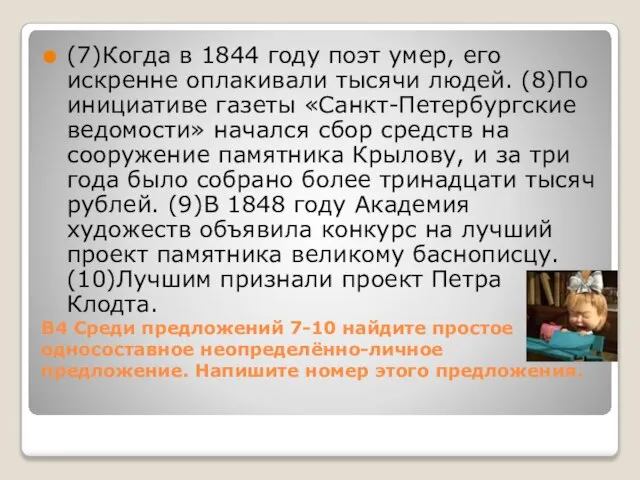 (7)Когда в 1844 году поэт умер, его искренне оплакивали тысячи людей. (8)По инициативе газеты «Санкт-Петербургские ведомости» начался сбор средств на сооружение памятника Крылову, и за три года было собрано более тринадцати тысяч рублей. (9)В 1848 году Академия художеств объявила конкурс на лучший проект памятника великому баснописцу. (10)Лучшим признали проект Петра Клодта.

В4 Среди предложений 7-10 найдите простое односоставное неопределённо-личное предложение. Напишите номер этого предложения.